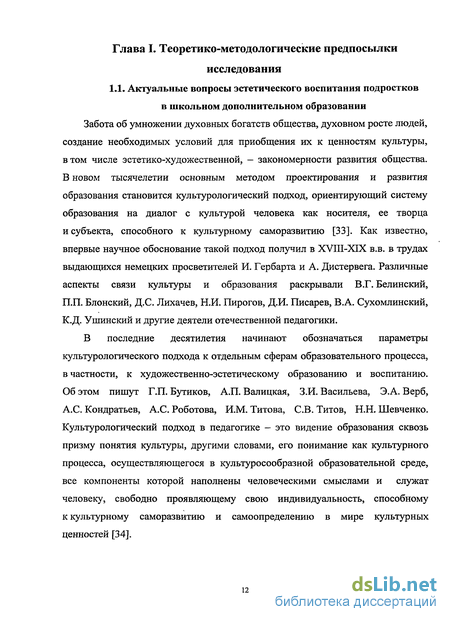 Глава I. Теоретико-методологические предпосылки исследования

1.1. Актуальные вопросы эстетического воспитания подростков в школьном дополнительном образовании

Забота об умножении духовных богатств общества, духовном росте людей, создание необходимых условий для приобщения их к ценностям культуры, в том числе эстетико-художественной, – закономерности развития общества. В новом тысячелетии основным методом проектирования и развития образования становится культурологический подход, ориентирующий систему образования на диалог с культурой человека как носителя, ее творца и субъекта, способного к культурному саморазвитию [33]. Как известно, впервые научное обоснование такой подход получил в XVIII-XIX в.в. в трудах выдающихся немецких просветителей И. Гербарта и А. Дистервега. Различные аспекты связи культуры и образования раскрывали В.Г. Белинский, П.П. Блонский, Д.С. Лихачев, Н.И. Пирогов, Д.И. Писарев, В.А. Сухомлинский, К.Д. Ушинский и другие деятели отечественной педагогики.

В последние десятилетия начинают обозначаться параметры культурологического подхода к отдельным сферам образовательного процесса, в частности, к художественно-эстетическому образованию и воспитанию. Об этом пишут Г.П. Бутиков, А.П. Валицкая, З.И. Васильева, Э.А. Верб, А.С. Кондратьев, А.С. Роботова, И.М. Титова, С.В. Титов, Н.Н. Шевченко. Культурологический подход в педагогике – это видение образования сквозь призму понятия культуры, другими словами, его понимание как культурного процесса, осуществляющегося в культуросообразной образовательной среде, все компоненты которой наполнены человеческими смыслами и служат человеку, свободно проявляющему свою индивидуальность, способному к культурному саморазвитию и самоопределению в мире культурных ценностей [34].

12

dsLib.net
библиотека диссертаций